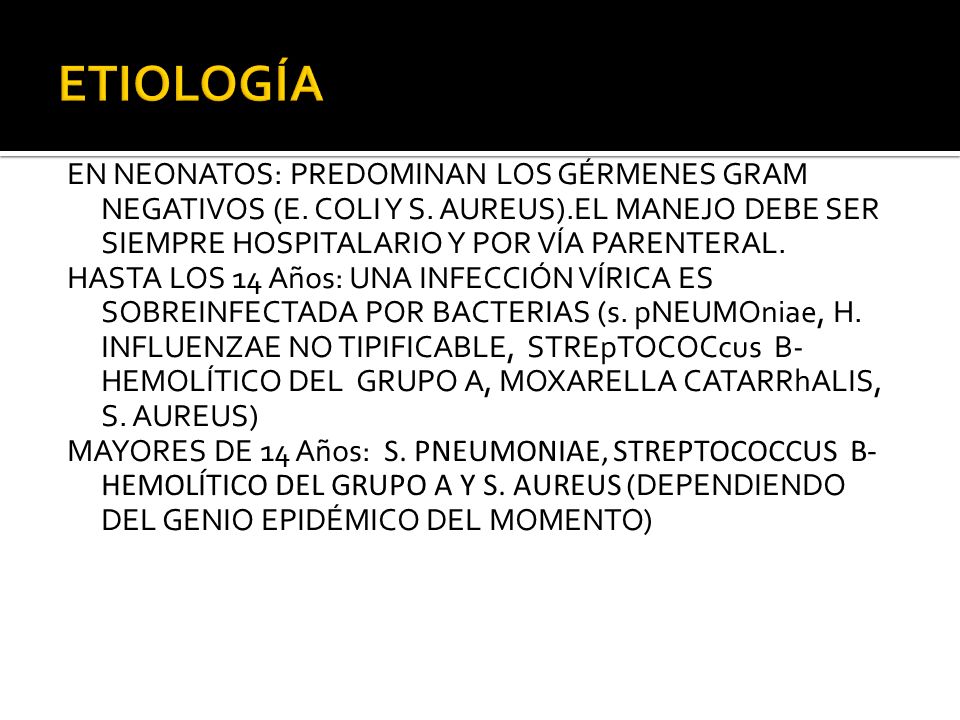 ETIOLOGÍA

EN NEONATOS: PREDOMINAN LOS GÉRMENES GRAM NEGATIVOS (E. COLI Y S. AUREUS).EL MANEJO DEBE SER SIEMPRE HOSPITALARIO Y POR VÍA PARENTERAL.

HASTA LOS 14 Años: UNA INFECCIÓN VÍRICA ES SOBREINFECTADA POR BACTERIAS (s. pNEUMOniae, H. INFLUENZAE NO TIPIFICABLE, STREpTOCOCcus B-HEMOLÍTICO DEL GRUPO A, MOXARELLA CATARRhALIS, S. AUREUS)

MAYORES DE 14 Años: S. PNEUMONIAE, STREPTOCOCCUS B-HEMOLÍTICO DEL GRUPO A Y S. AUREUS (DEPENDIENDO DEL GENIO EPIDÉMICO DEL MOMENTO)